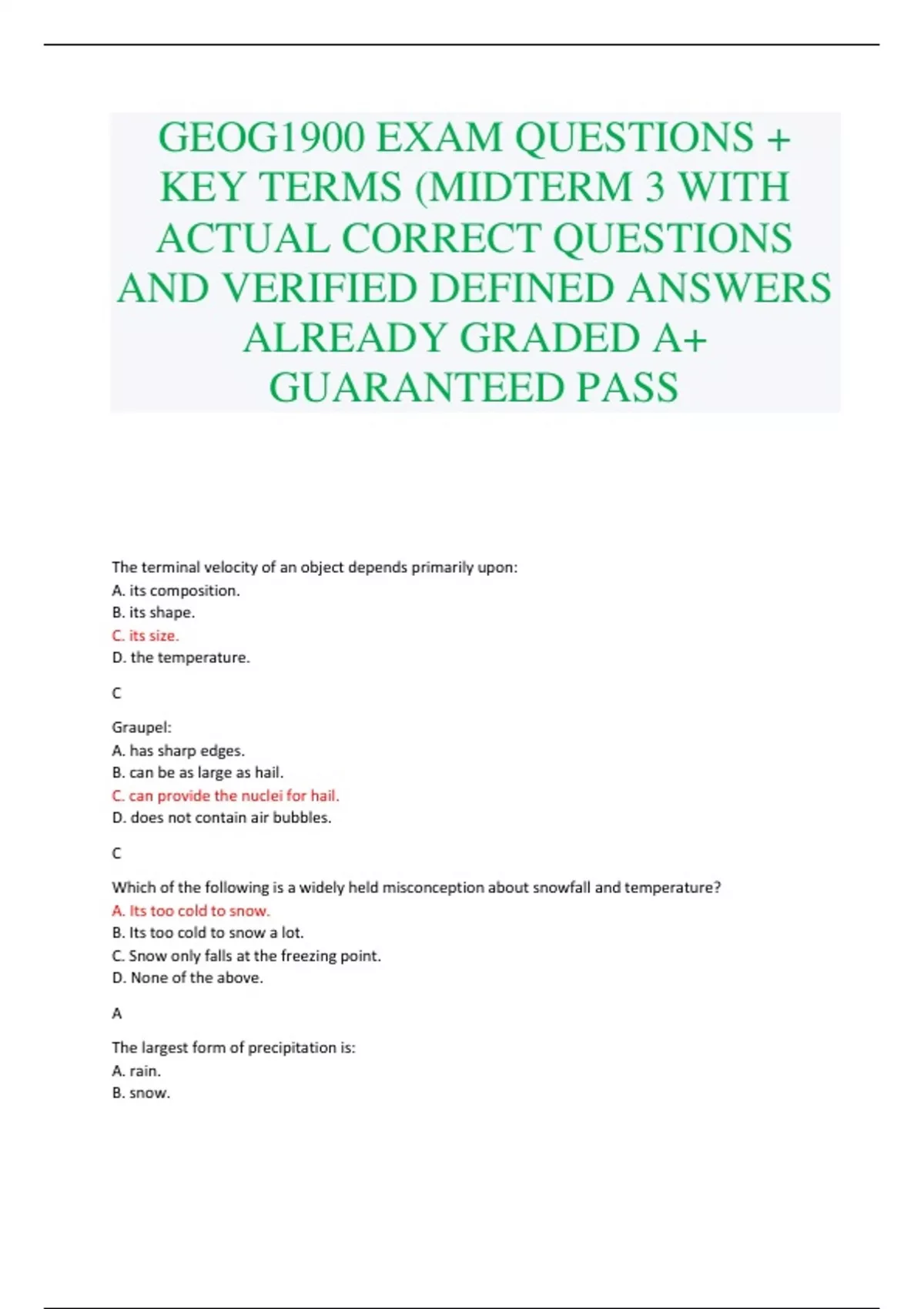 GEOG1900 EXAM QUESTIONS + KEY TERMS (MIDTERM 3 WITH ACTUAL CORRECT QUESTIONS AND VERIFIED DEFINED ANSWERS ALREADY GRADED A+ GUARANTEED PASS

The terminal velocity of an object depends primarily upon:
A. its composition.
B. its shape.
C. its size.
D. the temperature.

C

Graupel:
A. has sharp edges.
B. can be as large as hail.
C. can provide the nuclei for hail.
D. does not contain air bubbles.

C

Which of the following is a widely held misconception about snowfall and temperature?
A. Its too cold to snow.
B. Its too cold to snow a lot.
C. Snow only falls at the freezing point.
D. None of the above.

A

The largest form of precipitation is:
A. rain.
B. snow.